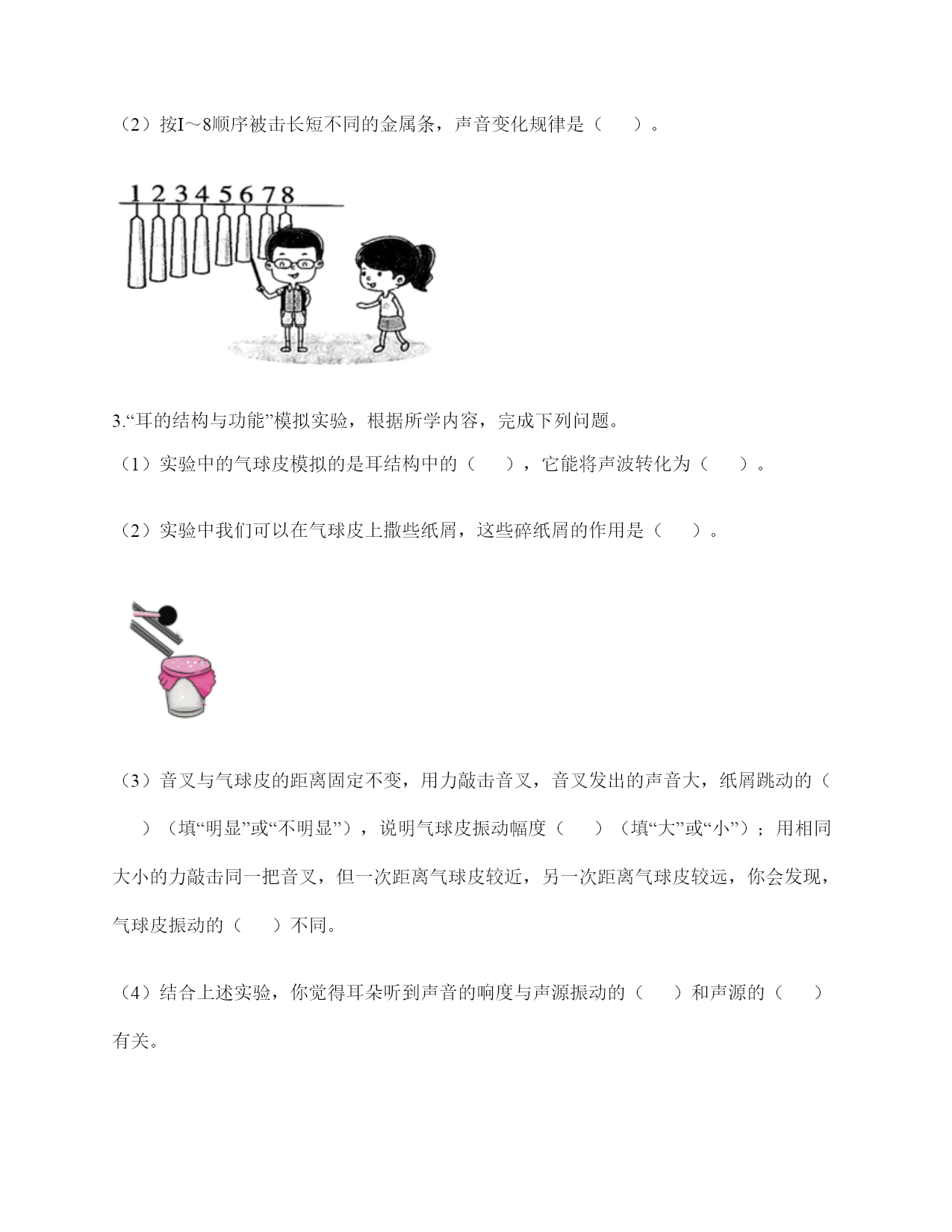 （2）按I～8顺序被击长短不同的金属条，声音变化规律是（　　）。

1 2 3 4 5 6 7 8

3.“耳的结构与功能”模拟实验，根据所学内容，完成下列问题。

（1）实验中的气球皮模拟的是耳结构中的（　　），它能将声波转化为（　　）。

（2）实验中我们可以在气球皮上撒些纸屑，这些碎纸屑的作用是（　　）。

（3）音叉与气球皮的距离固定不变，用力敲击音叉，音叉发出的声音大，纸屑跳动的（　　）（填“明显”或“不明显”），说明气球皮振动幅度（　　）（填“大”或“小”）；用相同大小的力敲击同一把音叉，但一次距离气球皮较近，另一次距离气球皮较远，你会发现，气球皮振动的（　　）不同。

（4）结合上述实验，你觉得耳朵听到声音的响度与声源振动的（　　）和声源的（　　）有关。